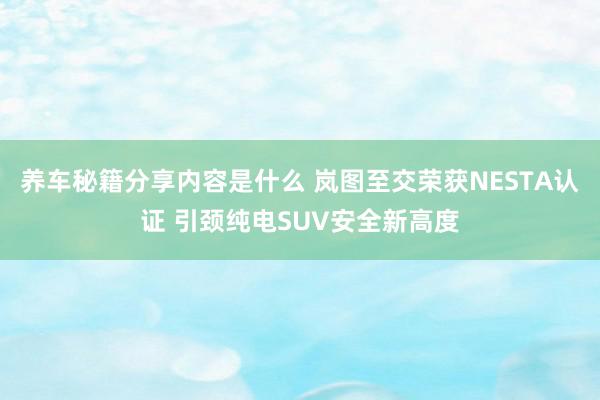 养车秘籍分享内容是什么 岚图至交荣获NESTA认证 引颈纯电SUV安全新高度